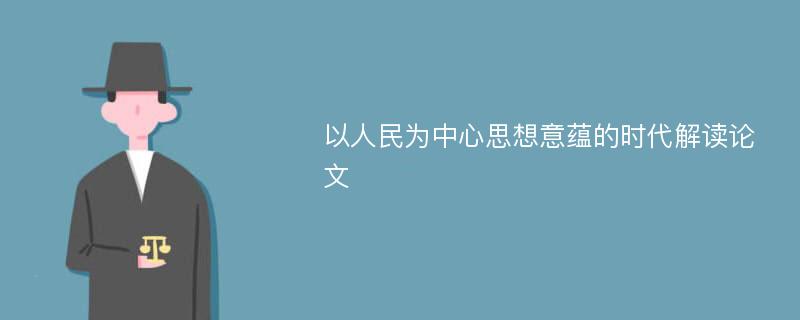 以人民为中心思想意蕴的时代解读论文